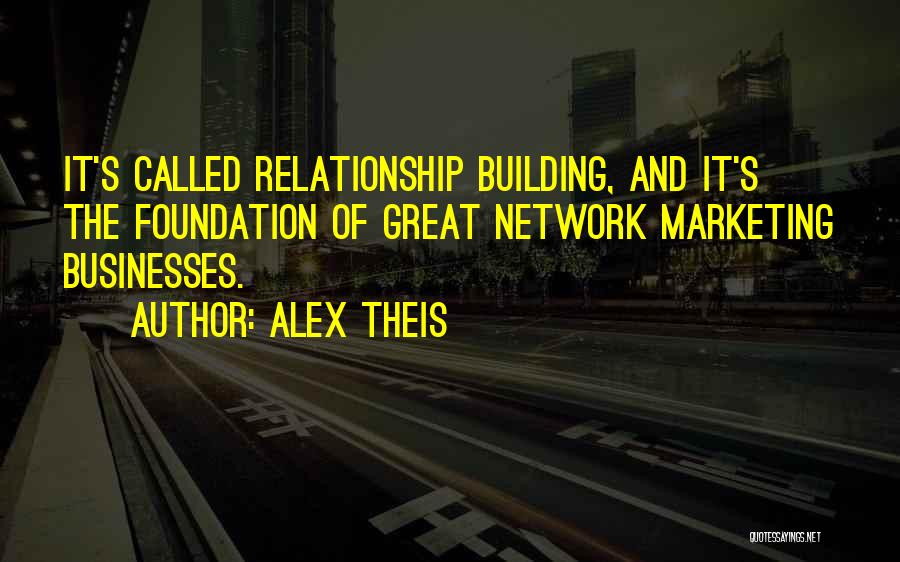 IT'S CALLED RELATIONSHIP BUILDING, AND IT'S THE FOUNDATION OF GREAT NETWORK MARKETING BUSINESSES.

AUTHOR: ALEX THEIS

QUOTESSAYINGS.NET